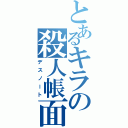 とあるキラの殺人帳面
デスノート